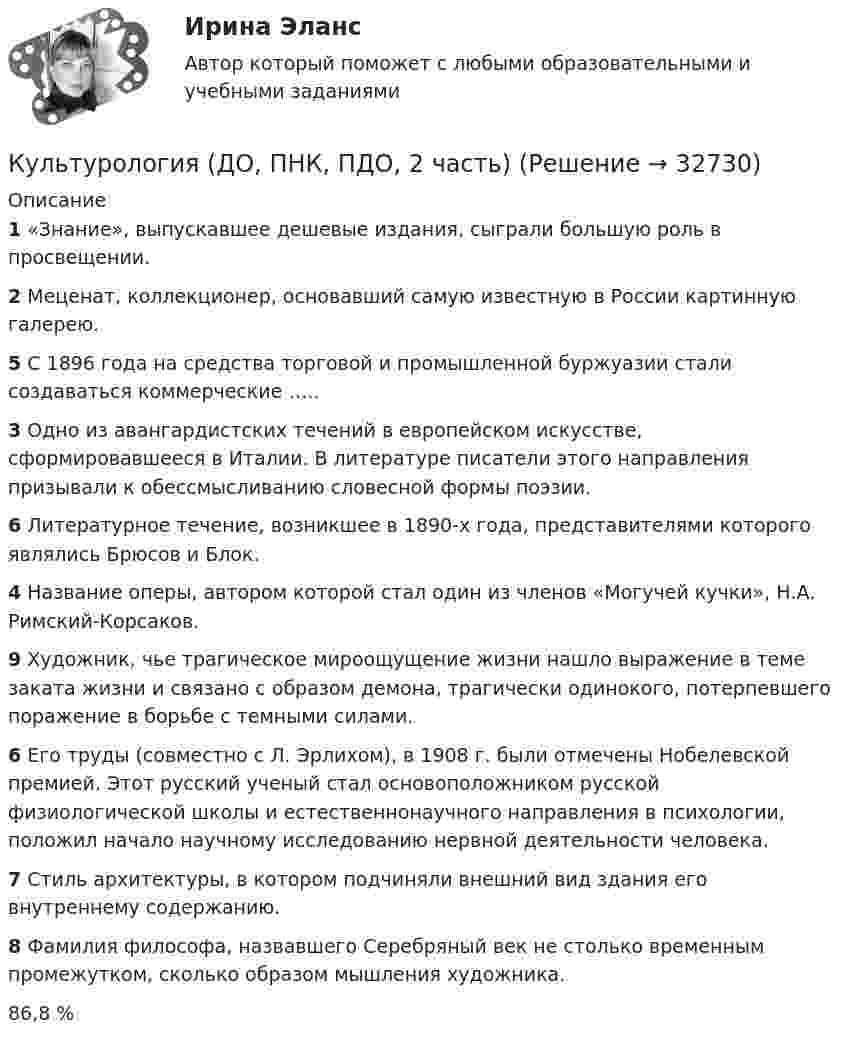 Ирина Эланс
Автор который поможет с любыми образовательными и учебными заданиями

Культурология (ДО, ПНК, ПДО, 2 часть) (Решение → 32730)

Описание
1 «Знание», выпускавшее дешевые издания, сыграли большую роль в просвещении.

2 Меценат, коллекционер, основавший самую известную в России картинную галерею.

5 С 1896 года на средства торговой и промышленной буржуазии стали создаваться коммерческие .....

3 Одно из авангардистских течений в европейском искусстве, сформировавшееся в Италии. В литературе писатели этого направления призывали к обессмысливанию словесной формы поэзии.

6 Литературное течение, возникшее в 1890-х года, представителями которого являлись Брюсов и Блок.

4 Название оперы, автором которой стал один из членов «Могучей кучки», Н.А. Римский-Корсаков.

9 Художник, чье трагическое мироощущение жизни нашло выражение в теме заката жизни и связано с образом демона, трагически одинокого, потерпевшего поражение в борьбе с темными силами.

6 Его труды (совместно с Л. Эрлихом), в 1908 г. были отмечены Нобелевской премией. Этот русский ученый стал основоположником русской физиологической школы и естественнонаучного направления в психологии, положил начало научному исследованию нервной деятельности человека.

7 Стиль архитектуры, в котором подчиняли внешний вид здания его внутреннему содержанию.

8 Фамилия философа, назвавшего Серебряный век не столько временным промежутком, сколько образом мышления художника.

86,8 %